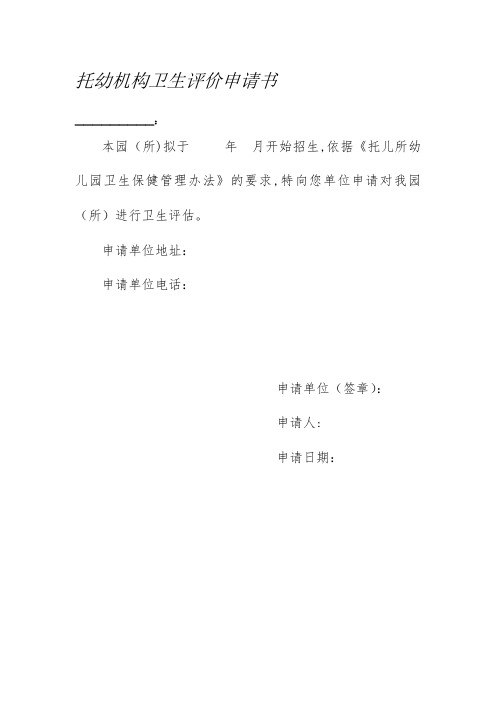 托幼机构卫生评价申请书

__________:

本园（所）拟于　　年　月开始招生,依据《托儿所幼儿园卫生保健管理办法》的要求,特向您单位申请对我园（所）进行卫生评估。

申请单位地址：

申请单位电话：

申请单位（签章）：

申请人：

申请日期：